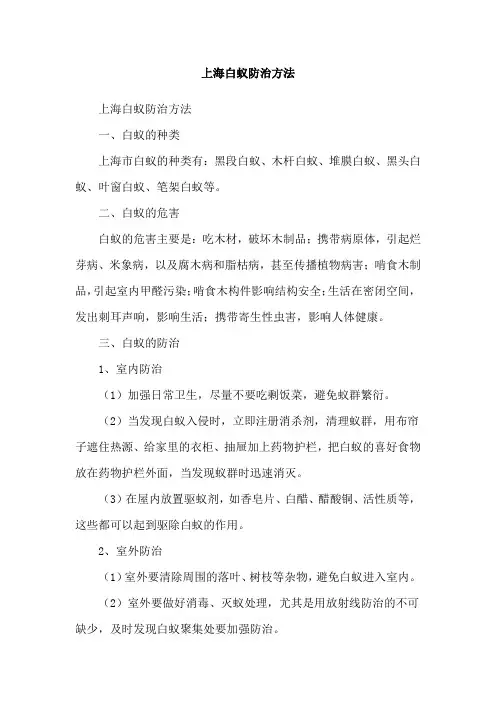 上海白蚁防治方法

上海白蚁防治方法

一、白蚁的种类

上海市白蚁的种类有：黑段白蚁、木杆白蚁、堆膜白蚁、黑头白蚁、叶窗白蚁、笔架白蚁等。

二、白蚁的危害

白蚁的危害主要是：吃木材，破坏木制品；携带病原体，引起烂芽病、米象病，以及腐木病和脂枯病，甚至传播植物病害；啃食木制品，引起室内甲醛污染；啃食木构件影响结构安全；生活在密闭空间，发出刺耳声响，影响生活；携带寄生性虫害，影响人体健康。

三、白蚁的防治

1、室内防治

（1）加强日常卫生，尽量不要吃剩饭菜，避免蚁群繁衍。

（2）当发现白蚁入侵时，立即注册消杀剂，清理蚁群，用布帘子遮住热源、给家里的衣柜、抽屉加上药物护栏，把白蚁的喜好食物放在药物护栏外面，当发现蚁群时迅速消灭。

（3）在屋内放置驱蚁剂，如香皂片、白醋、醋酸铜、活性质等，这些都可以起到驱除白蚁的作用。

2、室外防治

（1）室外要清除周围的落叶、树枝等杂物，避免白蚁进入室内。

（2）室外要做好消毒、灭蚁处理，尤其是用放射线防治的不可缺少，及时发现白蚁聚集处要加强防治。